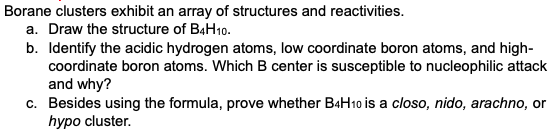 Borane clusters exhibit an array of structures and reactivities.

a. Draw the structure of $B_4H_{10}$.

b. Identify the acidic hydrogen atoms, low coordinate boron atoms, and high-coordinate boron atoms. Which B center is susceptible to nucleophilic attack and why?

c. Besides using the formula, prove whether $B_4H_{10}$ is a closo, nido, arachno, or hypo cluster.